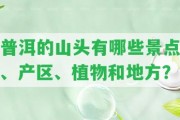 普洱的山头有哪些景点、产区、植物和地方？